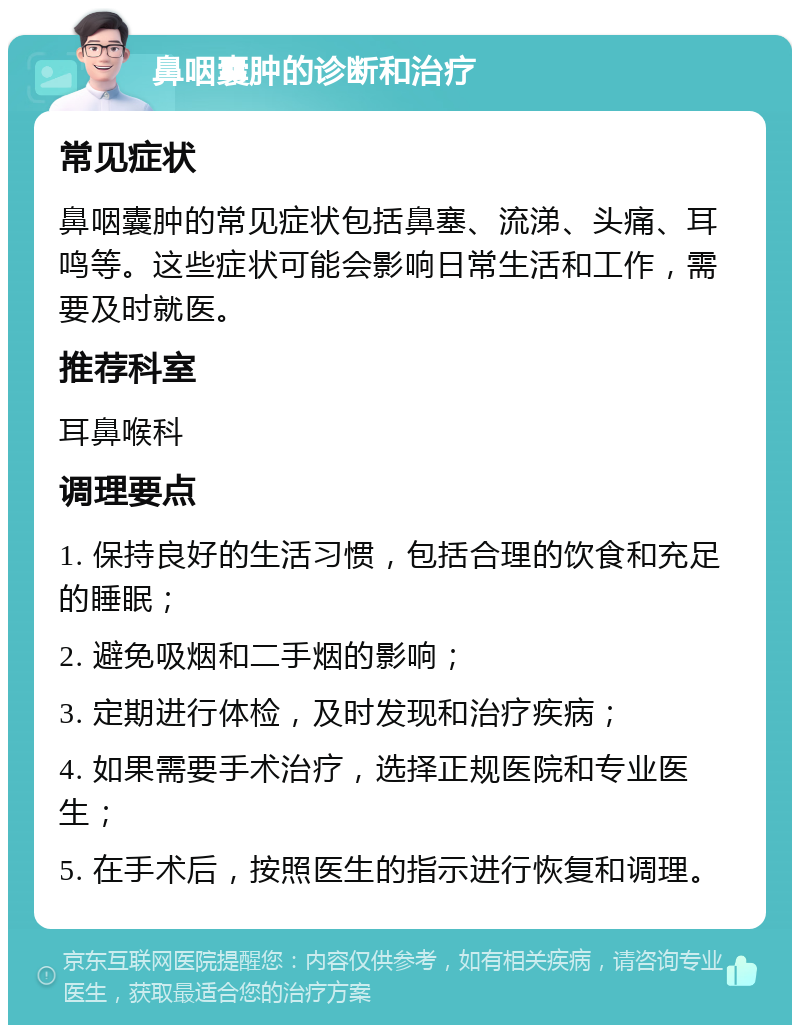 鼻咽囊肿的诊断和治疗

常见症状

鼻咽囊肿的常见症状包括鼻塞、流涕、头痛、耳鸣等。这些症状可能会影响日常生活和工作，需要及时就医。

推荐科室

耳鼻喉科

调理要点

1. 保持良好的生活习惯，包括合理的饮食和充足的睡眠；

2. 避免吸烟和二手烟的影响；

3. 定期进行体检，及时发现和治疗疾病；

4. 如果需要手术治疗，选择正规医院和专业医生；

5. 在手术后，按照医生的指示进行恢复和调理。

京东互联网医院提醒您：内容仅供参考，如有相关疾病，请咨询专业医生，获取最适合您的治疗方案